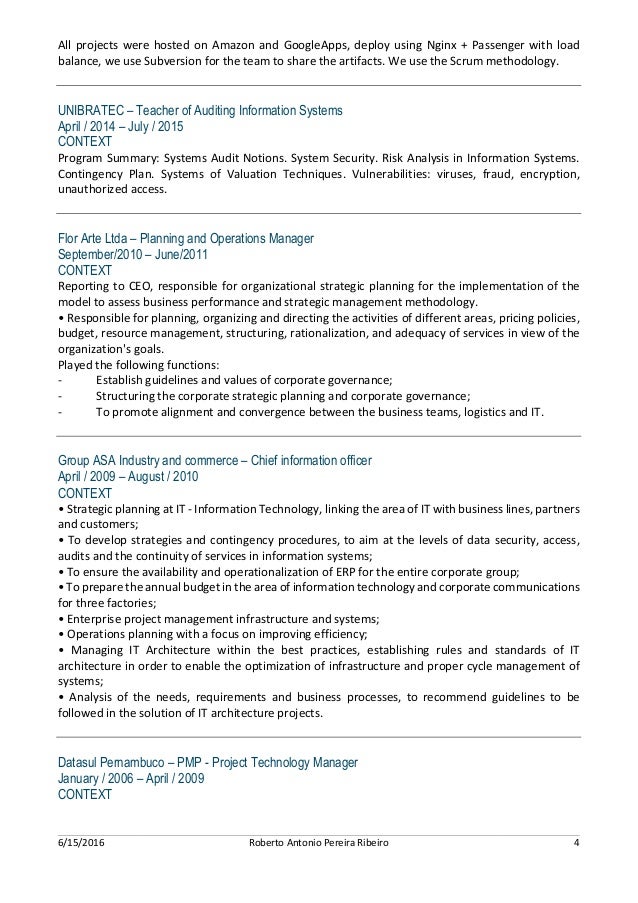 All projects were hosted on Amazon and GoogleApps, deploy using Nginx + Passenger with load balance, we use Subversion for the team to share the artifacts. We use the Scrum methodology.

UNIBRATEC – Teacher of Auditing Information Systems
April / 2014 – July / 2015
CONTEXT
Program Summary: Systems Audit Notions. System Security. Risk Analysis in Information Systems. Contingency Plan. Systems of Valuation Techniques. Vulnerabilities: viruses, fraud, encryption, unauthorized access.

Flor Arte Ltda – Planning and Operations Manager
September/2010 – June/2011
CONTEXT
Reporting to CEO, responsible for organizational strategic planning for the implementation of the model to assess business performance and strategic management methodology.
• Responsible for planning, organizing and directing the activities of different areas, pricing policies, budget, resource management, structuring, rationalization, and adequacy of services in view of the organization's goals.
Played the following functions:
- Establish guidelines and values of corporate governance;
- Structuring the corporate strategic planning and corporate governance;
- To promote alignment and convergence between the business teams, logistics and IT.

Group ASA Industry and commerce – Chief information officer
April / 2009 – August / 2010
CONTEXT
• Strategic planning at IT - Information Technology, linking the area of IT with business lines, partners and customers;
• To develop strategies and contingency procedures, to aim at the levels of data security, access, audits and the continuity of services in information systems;
• To ensure the availability and operationalization of ERP for the entire corporate group;
• To prepare the annual budget in the area of information technology and corporate communications for three factories;
• Enterprise project management infrastructure and systems;
• Operations planning with a focus on improving efficiency;
• Managing IT Architecture within the best practices, establishing rules and standards of IT architecture in order to enable the optimization of infrastructure and proper cycle management of systems;
• Analysis of the needs, requirements and business processes, to recommend guidelines to be followed in the solution of IT architecture projects.

Datasul Pernambuco – PMP - Project Technology Manager
January / 2006 – April / 2009
CONTEXT

6/15/2016 Roberto Antonio Pereira Ribeiro 4